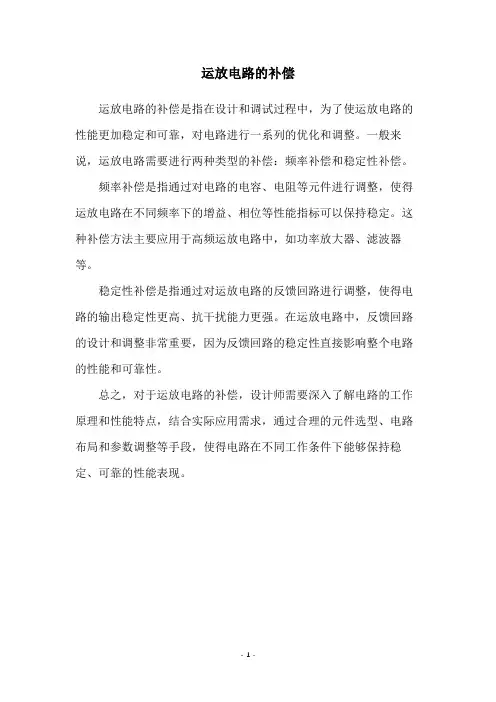 运放电路的补偿

运放电路的补偿是指在设计和调试过程中，为了使运放电路的性能更加稳定和可靠，对电路进行一系列的优化和调整。一般来说，运放电路需要进行两种类型的补偿：频率补偿和稳定性补偿。

频率补偿是指通过对电路的电容、电阻等元件进行调整，使得运放电路在不同频率下的增益、相位等性能指标可以保持稳定。这种补偿方法主要应用于高频运放电路中，如功率放大器、滤波器等。

稳定性补偿是指通过对运放电路的反馈回路进行调整，使得电路的输出稳定性更高、抗干扰能力更强。在运放电路中，反馈回路的设计和调整非常重要，因为反馈回路的稳定性直接影响整个电路的性能和可靠性。

总之，对于运放电路的补偿，设计师需要深入了解电路的工作原理和性能特点，结合实际应用需求，通过合理的元件选型、电路布局和参数调整等手段，使得电路在不同工作条件下能够保持稳定、可靠的性能表现。

- 1 -